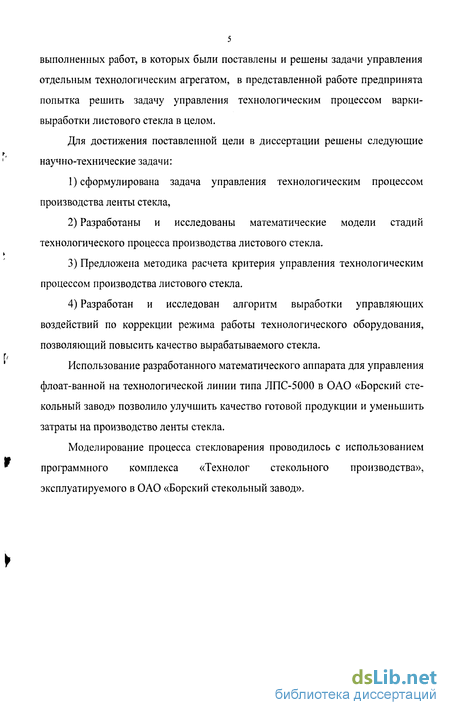 5

выполненных работ, в которых были поставлены и решены задачи управления отдельным технологическим агрегатом, в представленной работе предпринята попытка решить задачу управления технологическим процессом варки-выработки листового стекла в целом.

Для достижения поставленной цели в диссертации решены следующие научно-технические задачи:

1) сформулирована задача управления технологическим процессом производства ленты стекла,

2) Разработаны и исследованы математические модели стадий технологического процесса производства листового стекла.

3) Предложена методика расчета критерия управления технологическим процессом производства листового стекла.

4) Разработан и исследован алгоритм выработки управляющих воздействий по коррекции режима работы технологического оборудования, позволяющий повысить качество вырабатываемого стекла.

Использование разработанного математического аппарата для управления флоат-ванной на технологической линии типа ЛПС-5000 в ОАО «Борский стекольный завод» позволило улучшить качество готовой продукции и уменьшить затраты на производство ленты стекла.

Моделирование процесса стекловарения проводилось с использованием программного комплекса «Технолог стекольного производства», эксплуатируемого в ОАО «Борский стекольный завод».

dsLib.net
библиотека диссертаций